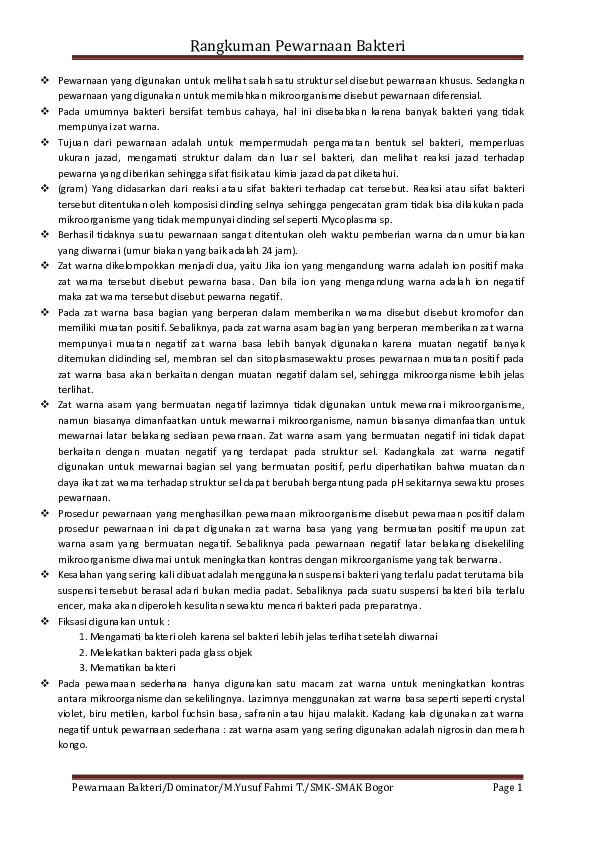 Rangkuman Pewarnaan Bakteri

❖ Pewarnaan yang digunakan untuk melihat salah satu struktur sel disebut pewarnaan khusus. Sedangkan pewarnaan yang digunakan untuk memilahkan mikroorganisme disebut pewarnaan diferensial.
❖ Pada umumnya bakteri bersifat tembus cahaya, hal ini disebabkan karena banyak bakteri yang tidak mempunyai zat warna.
❖ Tujuan dari pewarnaan adalah untuk mempermudah pengamatan bentuk sel bakteri, memperluas ukuran jazad, mengamati struktur dalam dan luar sel bakteri, dan melihat reaksi jazad terhadap pewarna yang diberikan sehingga sifat fisik atau kimia jazad dapat diketahui.
❖ (gram) Yang didasarkan dari reaksi atau sifat bakteri terhadap cat tersebut. Reaksi atau sifat bakteri tersebut ditentukan oleh komposisi dinding selnya sehingga pengecatan gram tidak bisa dilakukan pada mikroorganisme yang tidak mempunyai dinding sel seperti Mycoplasma sp.
❖ Berhasil tidaknya suatu pewarnaan sangat ditentukan oleh waktu pemberian warna dan umur biakan yang diwarnai (umur biakan yang baik adalah 24 jam).
❖ Zat warna dikelompokkan menjadi dua, yaitu Jika ion yang mengandung warna adalah ion positif maka zat warna tersebut disebut pewarna basa. Dan bila ion yang mengandung warna adalah ion negatif maka zat warna tersebut disebut pewarna negatif.
❖ Pada zat warna basa bagian yang berperan dalam memberikan warna disebut disebut kromofor dan memiliki muatan positif. Sebaliknya, pada zat warna asam bagian yang berperan memberikan zat warna mempunyai muatan negatif zat warna basa lebih banyak digunakan karena muatan negatif banyak ditemukan didinding sel, membran sel dan sitoplasmasewaktu proses pewarnaan muatan positif pada zat warna basa akan berkaitan dengan muatan negatif dalam sel, sehingga mikroorganisme lebih jelas terlihat.
❖ Zat warna asam yang bermuatan negatif lazimnya tidak digunakan untuk mewarnai mikroorganisme, namun biasanya dimanfaatkan untuk mewarnai mikroorganisme, namun biasanya dimanfaatkan untuk mewarnai latar belakang sediaan pewarnaan. Zat warna asam yang bermuatan negatif ini tidak dapat berkaitan dengan muatan negatif yang terdapat pada struktur sel. Kadangkala zat warna negatif digunakan untuk mewarnai bagian sel yang bermuatan positif, perlu diperhatikan bahwa muatan dan daya ikat zat warna terhadap struktur sel dapat berubah bergantung pada pH sekitarnya sewaktu proses pewarnaan.
❖ Prosedur pewarnaan yang menghasilkan pewarnaan mikroorganisme disebut pewarnaan positif dalam prosedur pewarnaan ini dapat digunakan zat warna basa yang yang bermuatan positif maupun zat warna asam yang bermuatan negatif. Sebaliknya pada pewarnaan negatif latar belakang disekeliling mikroorganisme diwarnai untuk meningkatkan kontras dengan mikroorganisme yang tak berwarna.
❖ Kesalahan yang sering kali dibuat adalah menggunakan suspensi bakteri yang terlalu padat terutama bila suspensi tersebut berasal adari bukan media padat. Sebaliknya pada suatu suspensi bakteri bila terlalu encer, maka akan diperoleh kesulitan sewaktu mencari bakteri pada preparatnya.
❖ Fiksasi digunakan untuk :
1. Mengamati bakteri oleh karena sel bakteri lebih jelas terlihat setelah diwarnai
2. Melekatkan bakteri pada glass objek
3. Mematikan bakteri
❖ Pada pewarnaan sederhana hanya digunakan satu macam zat warna untuk meningkatkan kontras antara mikroorganisme dan sekelilingnya. Lazimnya menggunakan zat warna basa seperti seperti crystal violet, biru metilen, karbol fuchsin basa, safranin atau hijau malakit. Kadang kala digunakan zat warna negatif untuk pewarnaan sederhana : zat warna asam yang sering digunakan adalah nigrosin dan merah kongo.

Pewarnaan Bakteri/Dominator/M.Yusuf Fahmi T./SMK-SMAK Bogor Page 1